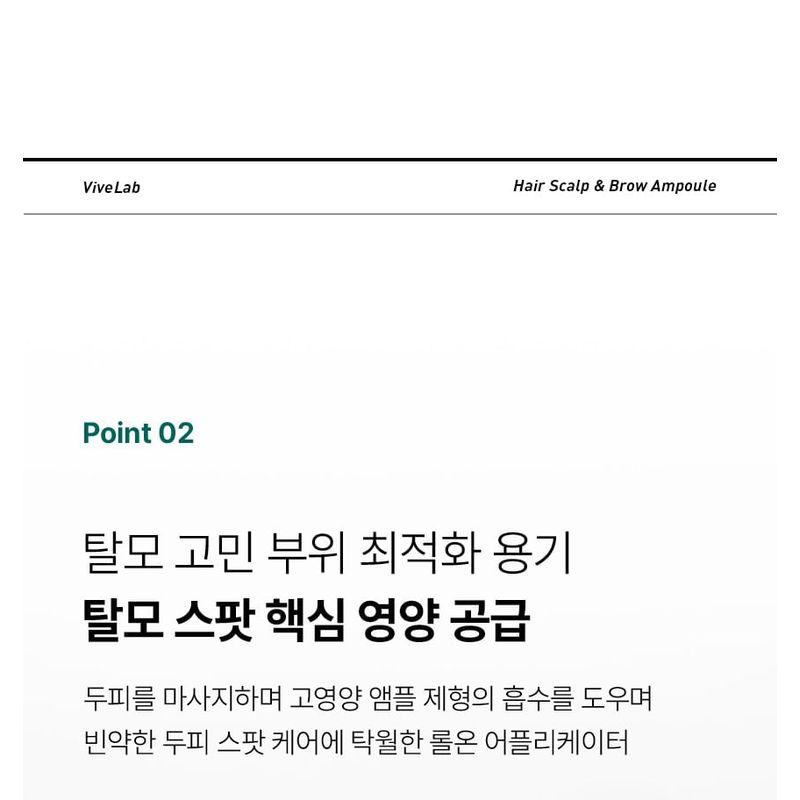 ViveLab

Hair Scalp & Brow Ampoule

Point 02

탈모 고민 부위 최적화 용기
탈모 스팟 핵심 영양 공급

두피를 마사지하며 고영양 앰플 제형의 흡수를 도우며 빈약한 두피 스팟 케어에 탁월한 롤온 어플리케이터